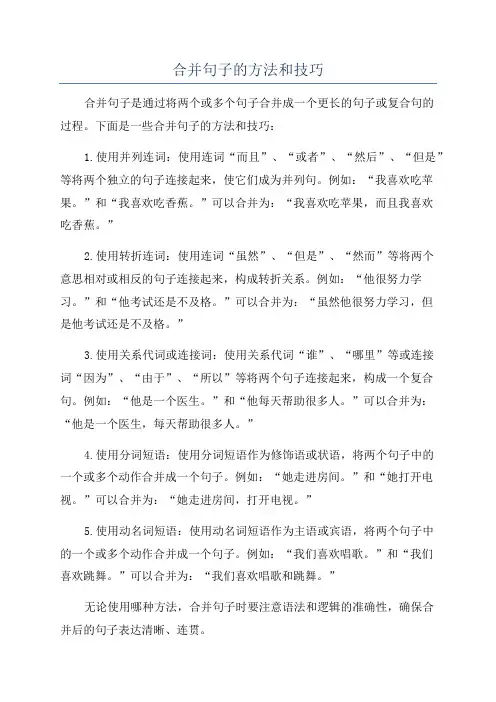 合并句子的方法和技巧

合并句子是通过将两个或多个句子合并成一个更长的句子或复合句的过程。下面是一些合并句子的方法和技巧：

1.使用并列连词：使用连词“而且”、“或者”、“然后”、“但是”等将两个独立的句子连接起来，使它们成为并列句。例如：“我喜欢吃苹果。”和“我喜欢吃香蕉。”可以合并为：“我喜欢吃苹果，而且我喜欢吃香蕉。”

2.使用转折连词：使用连词“虽然”、“但是”、“然而”等将两个意思相对或相反的句子连接起来，构成转折关系。例如：“他很努力学习。”和“他考试还是不及格。”可以合并为：“虽然他很努力学习，但是他考试还是不及格。”

3.使用关系代词或连接词：使用关系代词“谁”、“哪里”等或连接词“因为”、“由于”、“所以”等将两个句子连接起来，构成一个复合句。例如：“他是一个医生。”和“他每天帮助很多人。”可以合并为：“他是一个医生，每天帮助很多人。”

4.使用分词短语：使用分词短语作为修饰语或状语，将两个句子中的一个或多个动作合并成一个句子。例如：“她走进房间。”和“她打开电视。”可以合并为：“她走进房间，打开电视。”

5.使用动名词短语：使用动名词短语作为主语或宾语，将两个句子中的一个或多个动作合并成一个句子。例如：“我们喜欢唱歌。”和“我们喜欢跳舞。”可以合并为：“我们喜欢唱歌和跳舞。”

无论使用哪种方法，合并句子时要注意语法和逻辑的准确性，确保合并后的句子表达清晰、连贯。